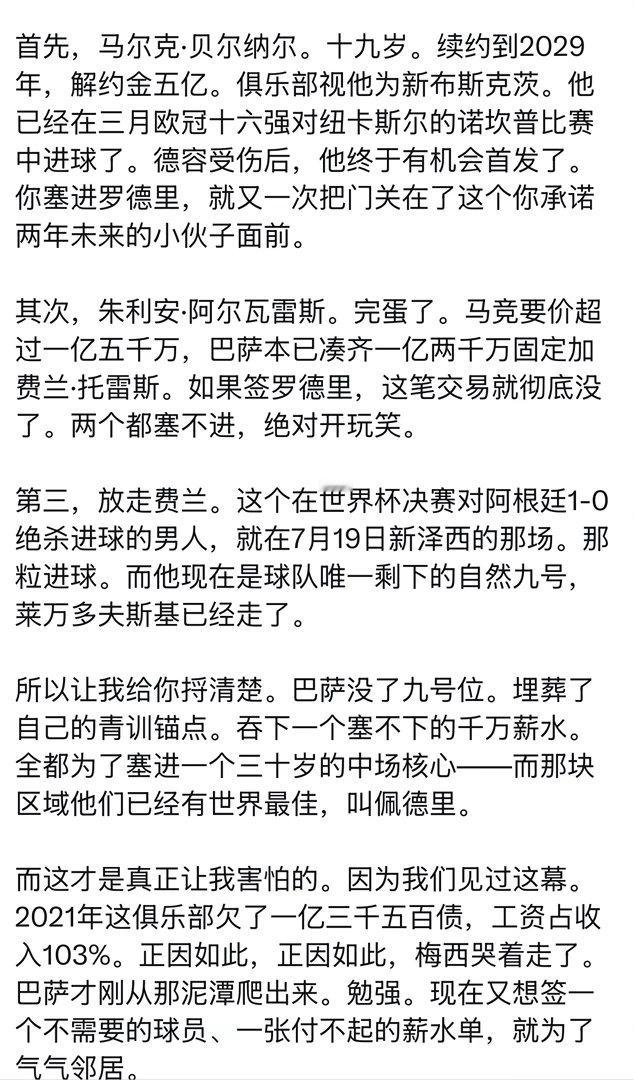 首先，马尔克·贝尔纳尔。十九岁。续约到2029年，解约金五亿。俱乐部视他为新布斯克茨。他已经在三月欧冠十六强对纽卡斯尔的诺坎普比赛中进球了。德容受伤后，他终于有机会首发了。你塞进罗德里，就又一次把门关在了这个你承诺两年未来的小伙子面前。

其次，朱利安·阿尔瓦雷斯。完蛋了。马竞要价超过一亿五千万，巴萨本已凑齐一亿两千万固定加费兰·托雷斯。如果签罗德里，这笔交易就彻底没了。两个都塞不进，绝对开玩笑。

第三，放走费兰。这个在世界杯决赛对阿根廷1-0绝杀进球的男人，就在7月19日新泽西的那场。那粒进球。而他现在是球队唯一剩下的自然九号，莱万多夫斯基已经走了。

所以让我给你捋清楚。巴萨没了九号位。埋葬了自己的青训锚点。吞下一个塞不下的千万薪水。全都为了塞进一个三十岁的中场核心——而那块区域他们已经有世界最佳，叫佩德里。

而这才是真正让我害怕的。因为我们见过这幕。2021年这俱乐部欠了一亿三千五百债，工资占收入103%。正因如此，正因如此，梅西哭着走了。巴萨才刚从那泥潭爬出来。勉强。现在又想签一个不需要的球员、一张付不起的薪水单，就为了气气邻居。